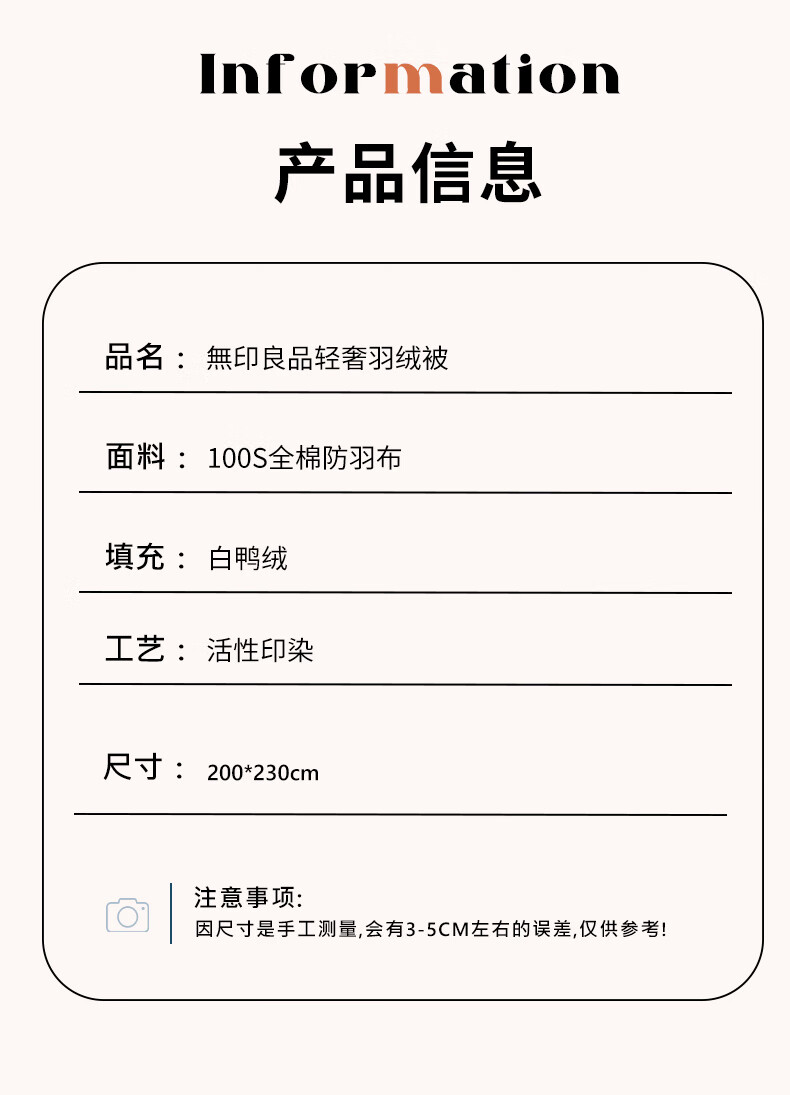 Information

产品信息

品名： 無印良品轻奢羽绒被

面料： 100S全棉防羽布

填充： 白鸭绒

工艺： 活性印染

尺寸： 200*230cm

注意事项:
因尺寸是手工测量,会有3-5CM左右的误差,仅供参考!